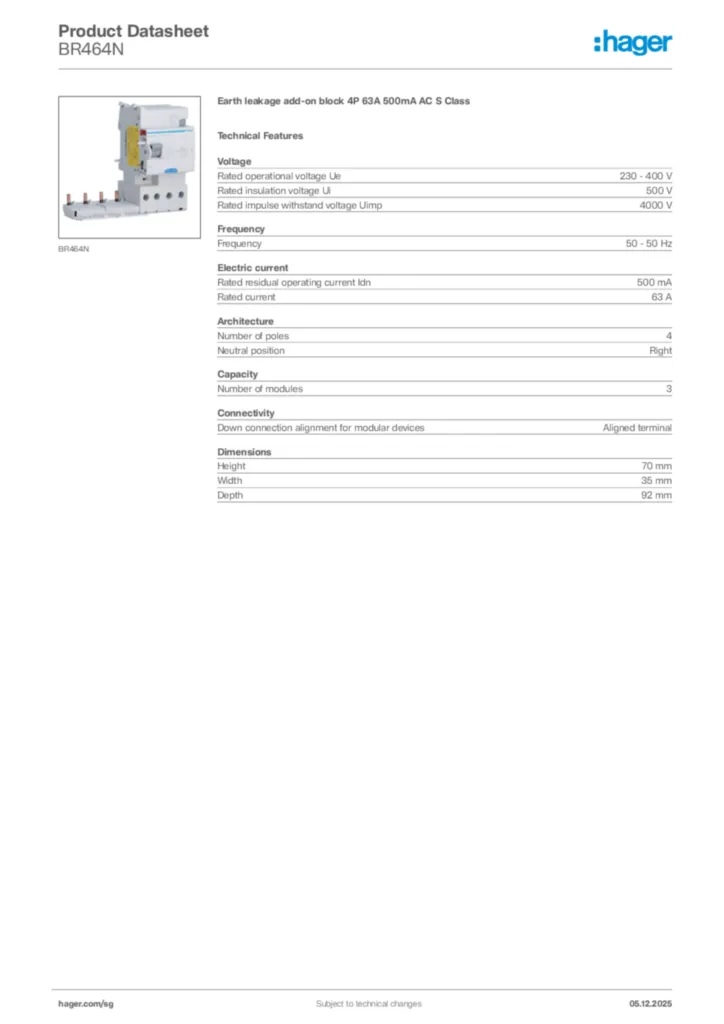 Product Datasheet
BR464N

:hager

BR464N

Earth leakage add-on block 4P 63A 500mA AC S Class

Technical Features

Voltage

| | |
|---|---|
| Rated operational voltage Ue | 230 - 400 V |
| Rated insulation voltage Ui | 500 V |
| Rated impulse withstand voltage Uimp | 4000 V |

Frequency

| | |
|---|---|
| Frequency | 50 - 50 Hz |

Electric current

| | |
|---|---|
| Rated residual operating current Idn | 500 mA |
| Rated current | 63 A |

Architecture

| | |
|---|---|
| Number of poles | 4 |
| Neutral position | Right |

Capacity

| | |
|---|---|
| Number of modules | 3 |

Connectivity

| | |
|---|---|
| Down connection alignment for modular devices | Aligned terminal |

Dimensions

| | |
|---|---|
| Height | 70 mm |
| Width | 35 mm |
| Depth | 92 mm |

hager.com/sg
Subject to technical changes
05.12.2025